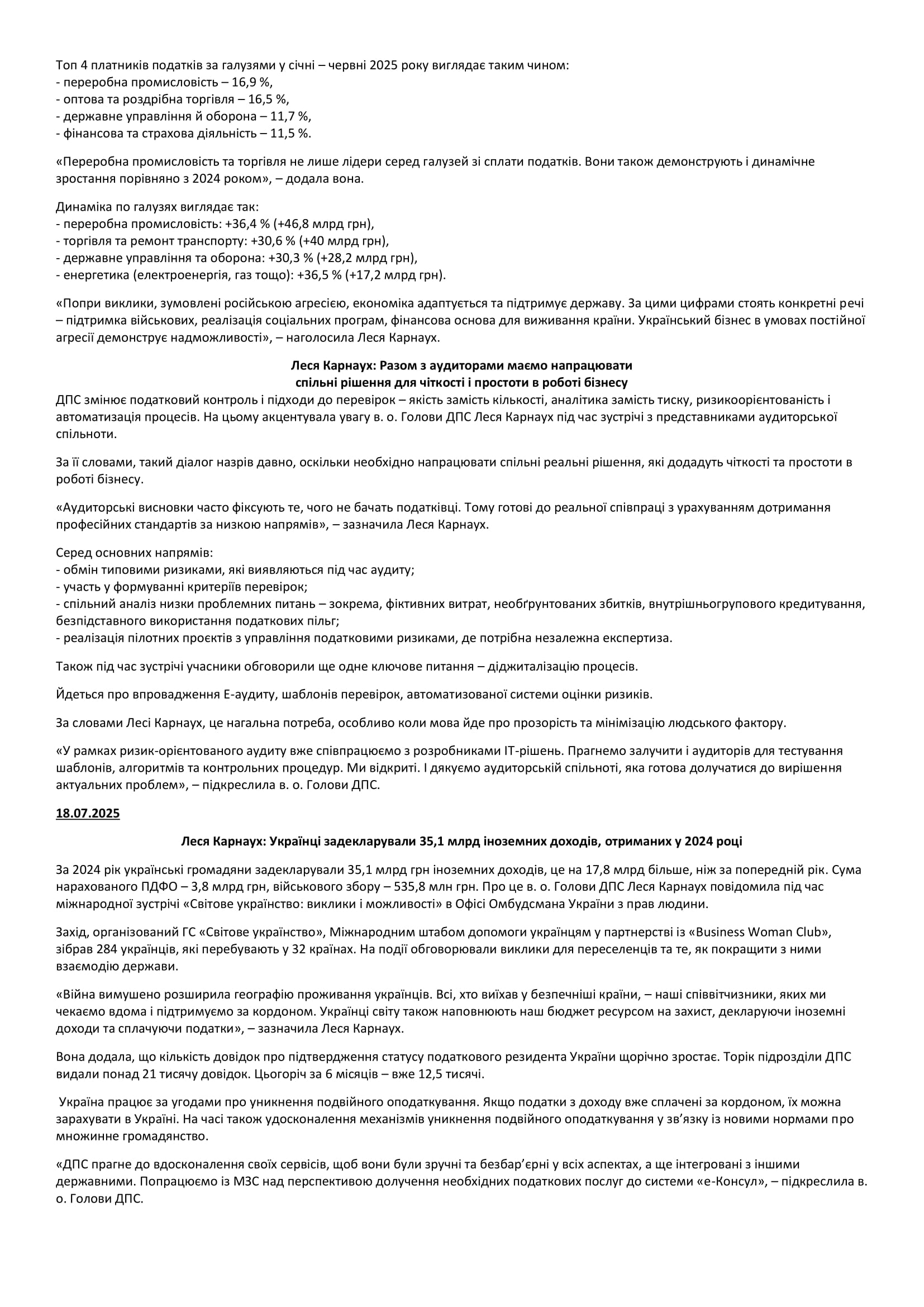 Топ 4 платників податків за галузями у січні – червні 2025 року виглядає таким чином:
- переробна промисловість – 16,9 %,
- оптова та роздрібна торгівля – 16,5 %,
- державне управління й оборона – 11,7 %,
- фінансова та страхова діяльність – 11,5 %.

«Переробна промисловість та торгівля не лише лідери серед галузей зі сплати податків. Вони також демонструють і динамічне зростання порівняно з 2024 роком», – додала вона.

Динаміка по галузях виглядає так:
- переробна промисловість: +36,4 % (+46,8 млрд грн),
- торгівля та ремонт транспорту: +30,6 % (+40 млрд грн),
- державне управління та оборона: +30,3 % (+28,2 млрд грн),
- енергетика (електроенергія, газ тощо): +36,5 % (+17,2 млрд грн).

«Попри виклики, зумовлені російською агресією, економіка адаптується та підтримує державу. За цими цифрами стоять конкретні речі – підтримка військових, реалізація соціальних програм, фінансова основа для виживання країни. Український бізнес в умовах постійної агресії демонструє надможливості», – наголосила Леся Карнаух.

Леся Карнаух: Разом з аудиторами маємо напрацювати спільні рішення для чіткості і простоти в роботі бізнесу

ДПС змінює податковий контроль і підходи до перевірок – якість замість кількості, аналітика замість тиску, ризикоорієнтованість і автоматизація процесів. На цьому акцентувала увагу в. о. Голови ДПС Леся Карнаух під час зустрічі з представниками аудиторської спільноти.

За її словами, такий діалог назрів давно, оскільки необхідно напрацювати спільні реальні рішення, які додадуть чіткості та простоти в роботі бізнесу.

«Аудиторські висновки часто фіксують те, чого не бачать податківці. Тому готові до реальної співпраці з урахуванням дотримання професійних стандартів за низкою напрямів», – зазначила Леся Карнаух.

Серед основних напрямів:
- обмін типовими ризиками, які виявляються під час аудиту;
- участь у формуванні критеріїв перевірок;
- спільний аналіз низки проблемних питань – зокрема, фіктивних витрат, необґрунтованих збитків, внутрішньогрупового кредитування, безпідставного використання податкових пільг;
- реалізація пілотних проєктів з управління податковими ризиками, де потрібна незалежна експертиза.

Також під час зустрічі учасники обговорили ще одне ключове питання – діджиталізацію процесів.

Йдеться про впровадження Е-аудиту, шаблонів перевірок, автоматизованої системи оцінки ризиків.

За словами Лесі Карнаух, це нагальна потреба, особливо коли мова йде про прозорість та мінімізацію людського фактору.

«У рамках ризик-орієнтованого аудиту вже співпрацюємо з розробниками ІТ-рішень. Прагнемо залучити і аудиторів для тестування шаблонів, алгоритмів та контрольних процедур. Ми відкриті. І дякуємо аудиторській спільноті, яка готова долучатися до вирішення актуальних проблем», – підкреслила в. о. Голови ДПС.

18.07.2025

Леся Карнаух: Українці задекларували 35,1 млрд іноземних доходів, отриманих у 2024 році

За 2024 рік українські громадяни задекларували 35,1 млрд грн іноземних доходів, це на 17,8 млрд більше, ніж за попередній рік. Сума нарахованого ПДФО – 3,8 млрд грн, військового збору – 535,8 млн грн. Про це в. о. Голови ДПС Леся Карнаух повідомила під час міжнародної зустрічі «Світове українство: виклики і можливості» в Офісі Омбудсмана України з прав людини.

Захід, організований ГС «Світове українство», Міжнародним штабом допомоги українцям у партнерстві із «Business Woman Club», зібрав 284 українців, які перебувають у 32 країнах. На події обговорювали виклики для переселенців та те, як покращити з ними взаємодію держави.

«Війна вимушено розширила географію проживання українців. Всі, хто виїхав у безпечніші країни, – наші співвітчизники, яких ми чекаємо вдома і підтримуємо за кордоном. Українці світу також наповнюють наш бюджет ресурсом на захист, декларуючи іноземні доходи та сплачуючи податки», – зазначила Леся Карнаух.

Вона додала, що кількість довідок про підтвердження статусу податкового резидента України щорічно зростає. Торік підрозділи ДПС видали понад 21 тисячу довідок. Цьогоріч за 6 місяців – вже 12,5 тисячі.

Україна працює за угодами про уникнення подвійного оподаткування. Якщо податки з доходу вже сплачені за кордоном, їх можна зарахувати в Україні. На часі також удосконалення механізмів уникнення подвійного оподаткування у зв’язку із новими нормами про множинне громадянство.

«ДПС прагне до вдосконалення своїх сервісів, щоб вони були зручні та безбар’єрні у всіх аспектах, а ще інтегровані з іншими державними. Попрацюємо із МЗС над перспективою долучення необхідних податкових послуг до системи «е-Консул», – підкреслила в. о. Голови ДПС.